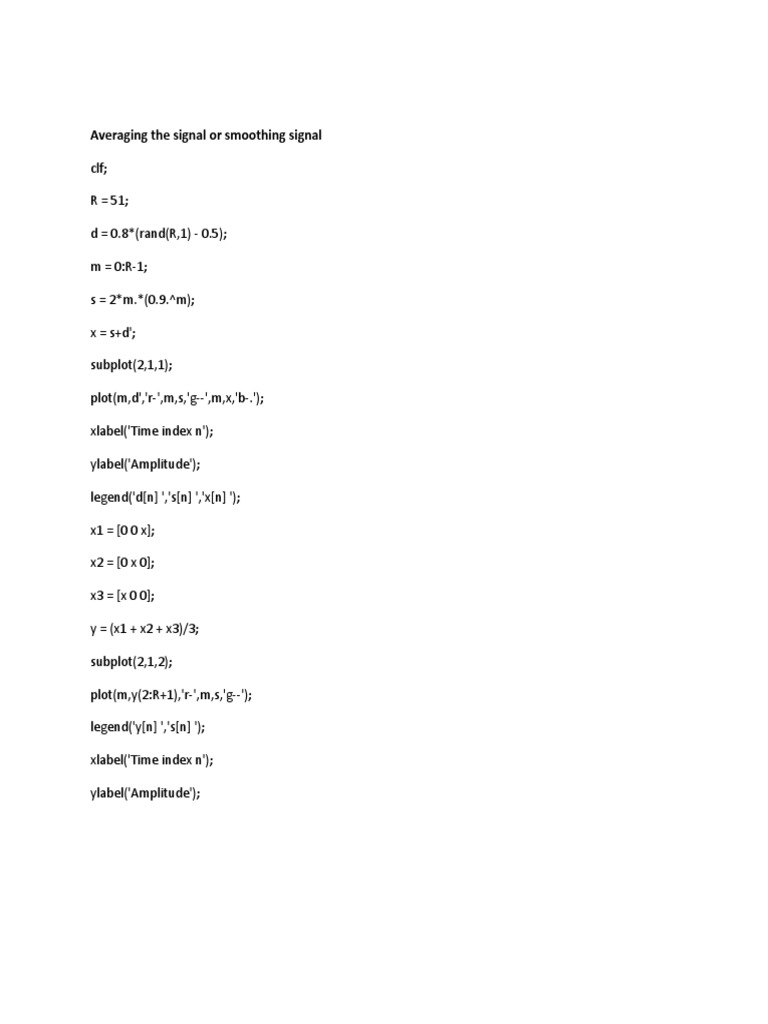 Averaging the signal or smoothing signal

clf;

R = 51;

d = 0.8*(rand(R,1) - 0.5);

m = 0:R-1;

s = 2*m.*(0.9.^m);

x = s+d';

subplot(2,1,1);

plot(m,d','r-',m,s,'g--',m,x,'b-.');

xlabel('Time index n');

ylabel('Amplitude');

legend('d[n] ','s[n] ','x[n] ');

x1 = [0 0 x];

x2 = [0 x 0];

x3 = [x 0 0];

y = (x1 + x2 + x3)/3;

subplot(2,1,2);

plot(m,y(2:R+1),'r-',m,s,'g--');

legend('y[n] ','s[n] ');

xlabel('Time index n');

ylabel('Amplitude');